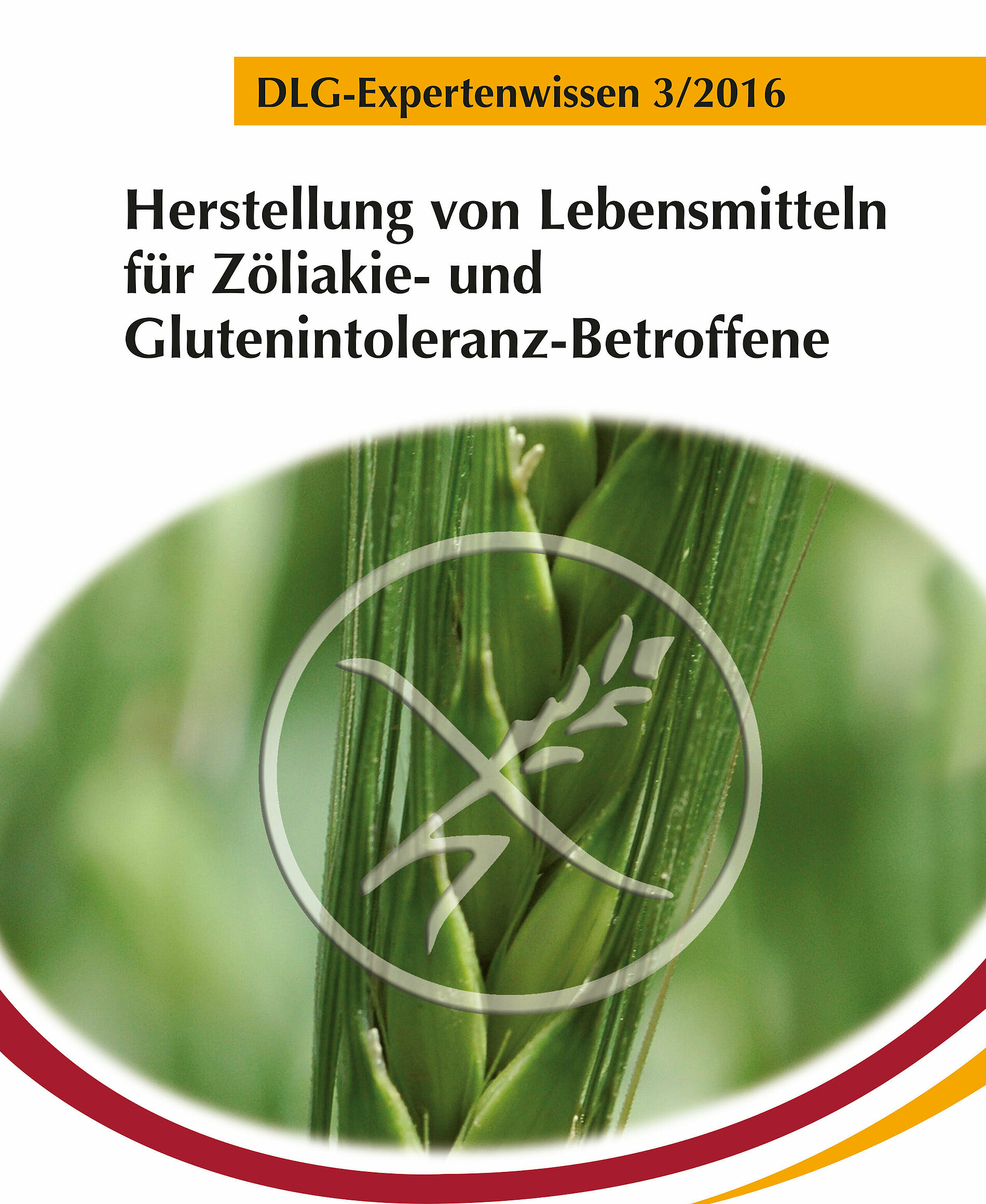 DLG-Expertenwissen 3/2016

Herstellung von Lebensmitteln für Zöliakie- und Glutenintoleranz-Betroffene